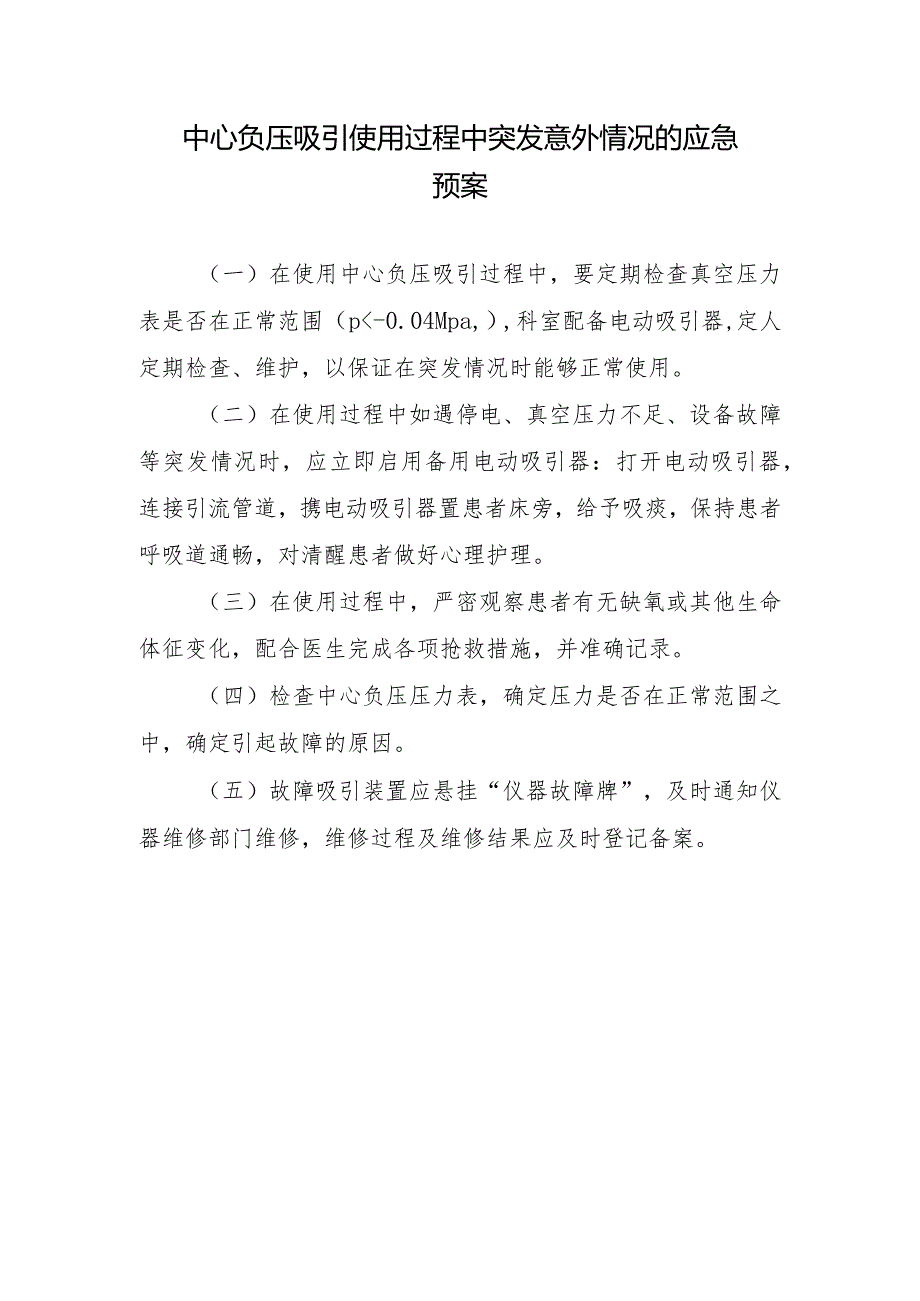 中心负压吸引使用过程中突发意外情况的应急预案

（一）在使用中心负压吸引过程中，要定期检查真空压力表是否在正常范围（p<-0.04Mpa,）,科室配备电动吸引器,定人定期检查、维护，以保证在突发情况时能够正常使用。

（二）在使用过程中如遇停电、真空压力不足、设备故障等突发情况时，应立即启用备用电动吸引器：打开电动吸引器，连接引流管道，携电动吸引器置患者床旁，给予吸痰，保持患者呼吸道通畅，对清醒患者做好心理护理。

（三）在使用过程中，严密观察患者有无缺氧或其他生命体征变化，配合医生完成各项抢救措施，并准确记录。

（四）检查中心负压压力表，确定压力是否在正常范围之中，确定引起故障的原因。

（五）故障吸引装置应悬挂“仪器故障牌”，及时通知仪器维修部门维修，维修过程及维修结果应及时登记备案。